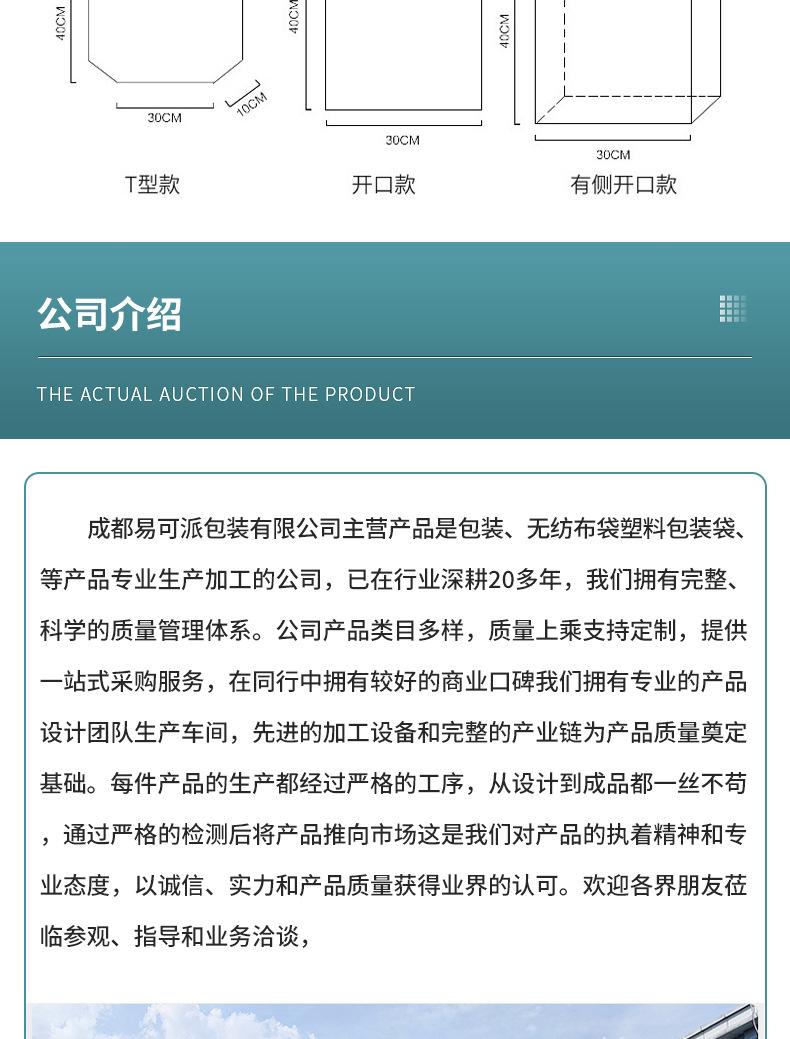 40CM
30CM
10CM
T型款

40CM
30CM
开口款

40CM
30CM
有侧开口款

公司介绍

THE ACTUAL AUCTION OF THE PRODUCT

成都易可派包装有限公司主营产品是包装、无纺布袋塑料包装袋、等产品专业生产加工的公司，已在行业深耕20多年，我们拥有完整、科学的质量管理体系。公司产品类目多样，质量上乘支持定制，提供一站式采购服务，在同行中拥有较好的商业口碑我们拥有专业的产品设计团队生产车间，先进的加工设备和完整的产业链为产品质量奠定基础。每件产品的生产都经过严格的工序，从设计到成品都一丝不苟，通过严格的检测后将产品推向市场这是我们对产品的执着精神和专业态度，以诚信、实力和产品质量获得业界的认可。欢迎各界朋友莅临参观、指导和业务洽谈，